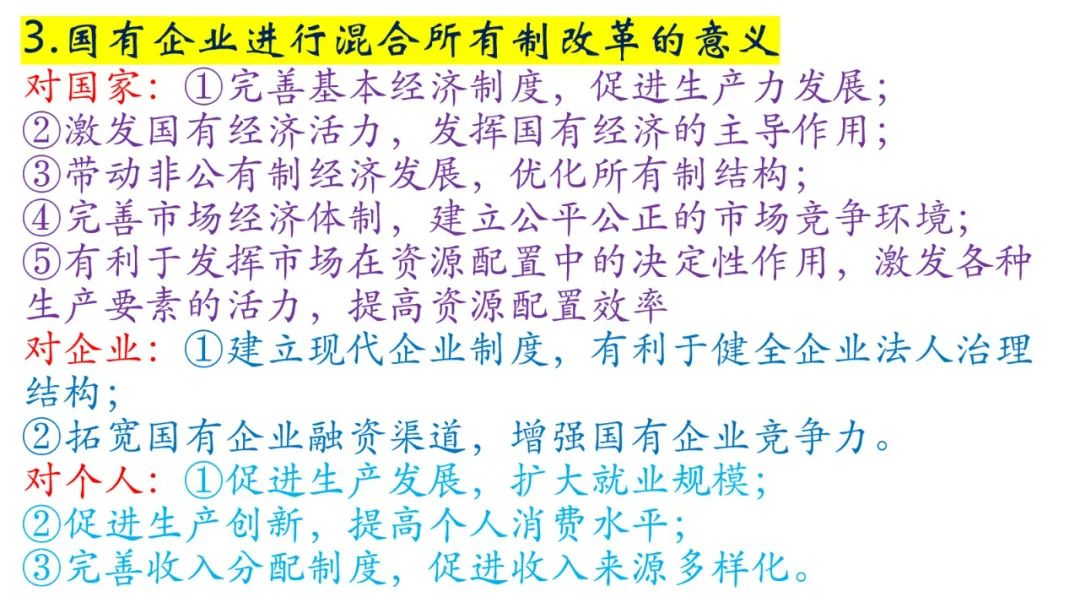 3.国有企业进行混合所有制改革的意义

对国家：①完善基本经济制度，促进生产力发展；
②激发国有经济活力，发挥国有经济的主导作用；
③带动非公有制经济发展，优化所有制结构；
④完善市场经济体制，建立公平公正的市场竞争环境；
⑤有利于发挥市场在资源配置中的决定性作用，激发各种生产要素的活力，提高资源配置效率

对企业：①建立现代企业制度，有利于健全企业法人治理结构；
②拓宽国有企业融资渠道，增强国有企业竞争力。

对个人：①促进生产发展，扩大就业规模；
②促进生产创新，提高个人消费水平；
③完善收入分配制度，促进收入来源多样化。